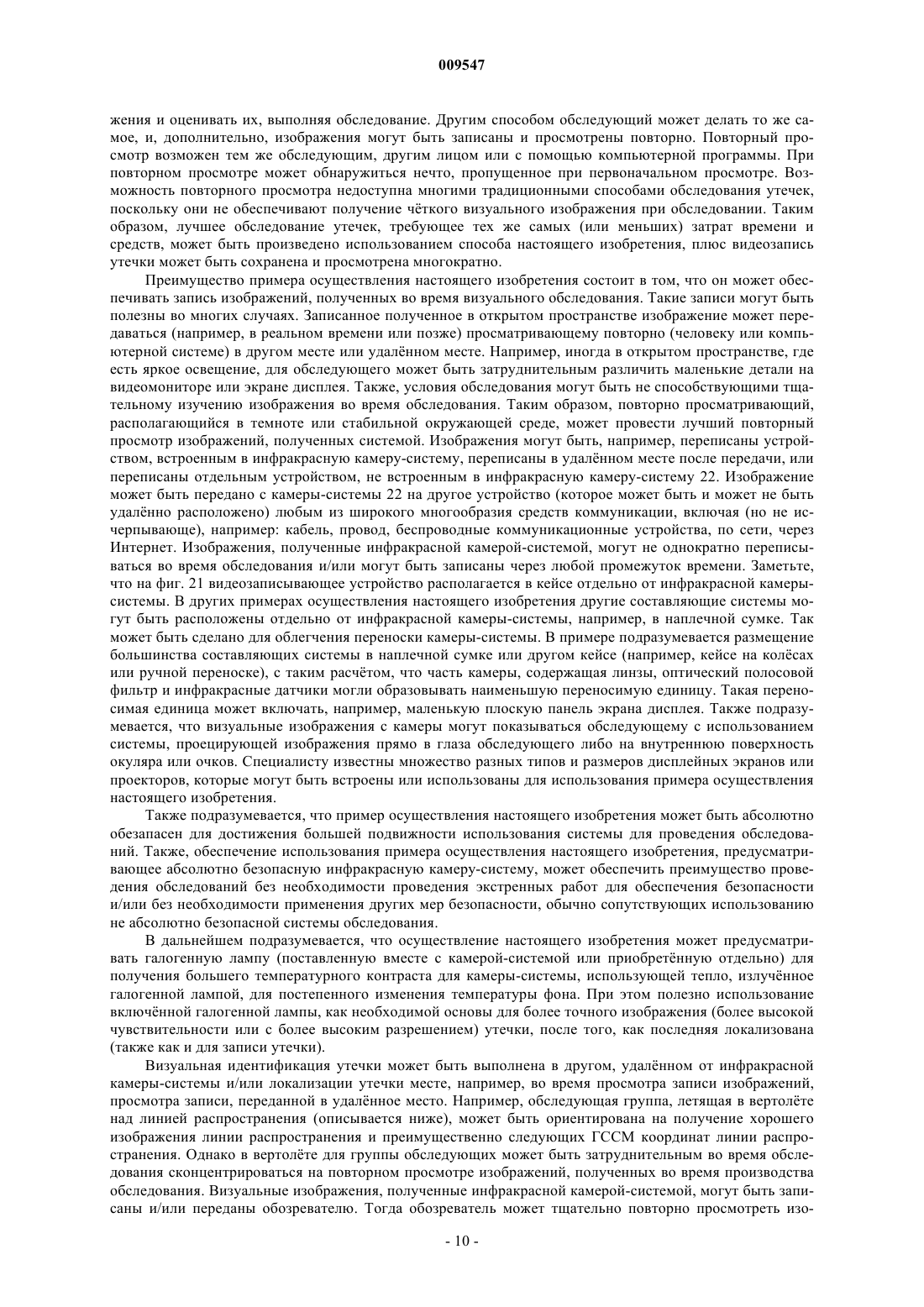 009547

жения и оценивать их, выполняя обследование. Другим способом обследующий может делать то же самое, и, дополнительно, изображения могут быть записаны и просмотрены повторно. Повторный просмотр возможен тем же обследующим, другим лицом или с помощью компьютерной программы. При повторном просмотре может обнаружиться нечто, пропущенное при первоначальном просмотре. Возможность повторного просмотра недоступна многими традиционными способами обследования утечек, поскольку они не обеспечивают получение чёткого визуального изображения при обследовании. Таким образом, лучшее обследование утечек, требующее тех же самых (или меньших) затрат времени и средств, может быть произведено использованием способа настоящего изобретения, плюс видеозапись утечки может быть сохранена и просмотрена многократно.

Преимущество примера осуществления настоящего изобретения состоит в том, что он может обеспечивать запись изображений, полученных во время визуального обследования. Такие записи могут быть полезны во многих случаях. Записанное полученное в открытом пространстве изображение может передаваться (например, в реальном времени или позже) просматривающему повторно (человеку или компьютерной системе) в другом месте или удалённом месте. Например, иногда в открытом пространстве, где есть яркое освещение, для обследующего может быть затруднительным различить маленькие детали на видеомониторе или экране дисплея. Также, условия обследования могут быть не способствующими тщательному изучению изображения во время обследования. Таким образом, повторно просматривающий, располагающийся в темноте или стабильной окружающей среде, может провести лучший повторный просмотр изображений, полученных системой. Изображения могут быть, например, переписаны устройством, встроенным в инфракрасную камеру-систему, переписаны в удалённом месте после передачи, или переписаны отдельным устройством, не встроенным в инфракрасную камеру-систему 22. Изображение может быть передано с камеры-системы 22 на другое устройство (которое может быть и может не быть удалённо расположено) любым из широкого многообразия средств коммуникации, включая (но не исчерпывающе), например: кабель, провод, беспроводные коммуникационные устройства, по сети, через Интернет. Изображения, полученные инфракрасной камерой-системой, могут не однократно переписываться во время обследования и/или могут быть записаны через любой промежуток времени. Заметьте, что на фиг. 21 видеозаписывающее устройство располагается в кейсе отдельно от инфракрасной камеры-системы. В других примерах осуществления настоящего изобретения другие составляющие системы могут быть расположены отдельно от инфракрасной камеры-системы, например, в наплечной сумке. Так может быть сделано для облегчения переноски камеры-системы. В примере подразумевается размещение большинства составляющих системы в наплечной сумке или другом кейсе (например, кейсе на колёсах или ручной переноске), с таким расчётом, что часть камеры, содержащая линзы, оптический полосовой фильтр и инфракрасные датчики могли образовывать наименьшую переносимую единицу. Такая переносимая единица может включать, например, маленькую плоскую панель экрана дисплея. Также подразумевается, что визуальные изображения с камеры могут показываться обследующему с использованием системы, проецирующей изображения прямо в глаза обследующего либо на внутреннюю поверхность окуляра или очков. Специалисту известны множество разных типов и размеров дисплейных экранов или проекторов, которые могут быть встроены или использованы для использования примера осуществления настоящего изобретения.

Также подразумевается, что пример осуществления настоящего изобретения может быть абсолютно обезапасен для достижения большей подвижности использования системы для проведения обследований. Также, обеспечение использования примера осуществления настоящего изобретения, предусматривающее абсолютно безопасную инфракрасную камеру-систему, может обеспечить преимущество проведения обследований без необходимости проведения экстренных работ для обеспечения безопасности и/или без необходимости применения других мер безопасности, обычно сопутствующих использованию не абсолютно безопасной системы обследования.

В дальнейшем подразумевается, что осуществление настоящего изобретения может предусматривать галогенную лампу (поставленную вместе с камерой-системой или приобретённую отдельно) для получения большего температурного контраста для камеры-системы, использующей тепло, излучённое галогенной лампой, для постепенного изменения температуры фона. При этом полезно использование включённой галогенной лампы, как необходимой основы для более точного изображения (более высокой чувствительности или с более высоким разрешением) утечки, после того, как последняя локализована (также как и для записи утечки).

Визуальная идентификация утечки может быть выполнена в другом, удалённом от инфракрасной камеры-системы и/или локализации утечки месте, например, во время просмотра записи изображений, просмотра записи, переданной в удалённое место. Например, обследующая группа, летящая в вертолёте над линией распространения (описывается ниже), может быть ориентирована на получение хорошего изображения линии распространения и преимущественно следующих ГССМ координат линии распространения. Однако в вертолёте для группы обследующих может быть затруднительным во время обследования сконцентрироваться на повторном просмотре изображений, полученных во время производства обследования. Визуальные изображения, полученные инфракрасной камерой-системой, могут быть записаны и/или переданы обозревателю. Тогда обозреватель может тщательно повторно просмотреть изо-

- 10 -